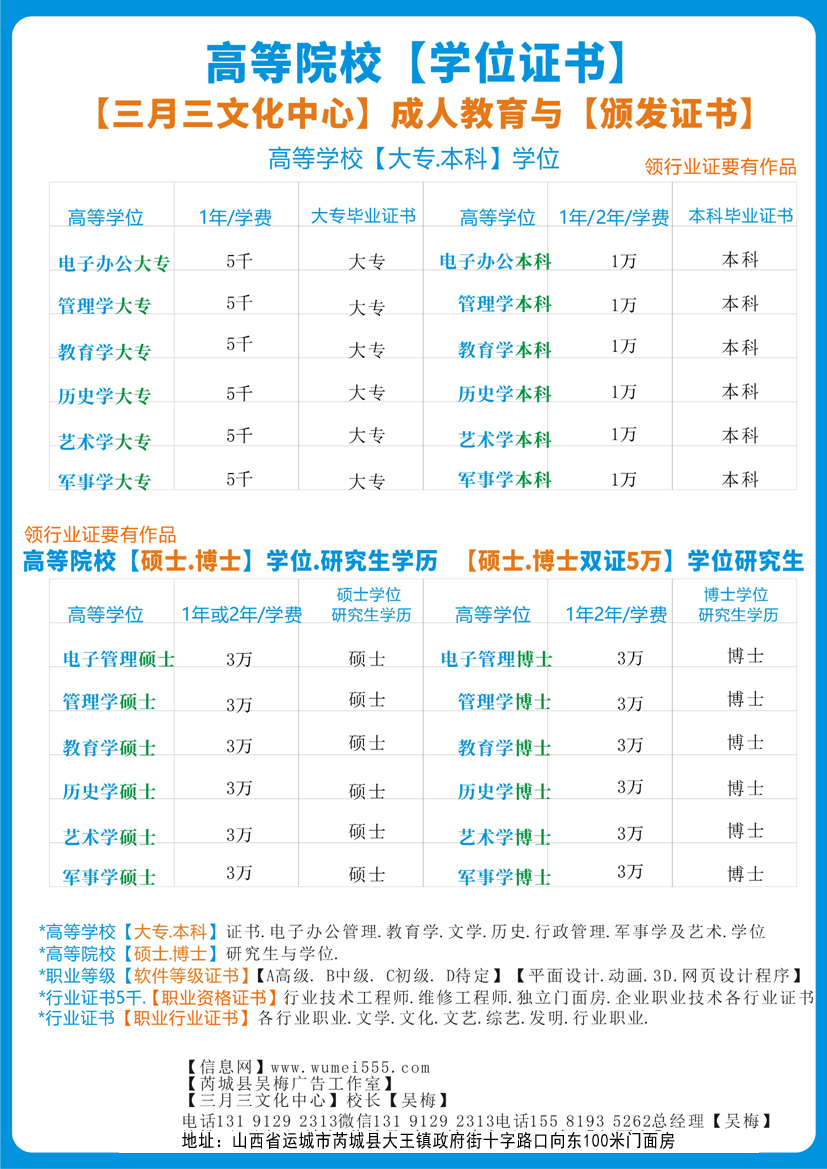 高等院校【学位证书】

【三月三文化中心】成人教育与【颁发证书】

高等学校【大专.本科】学位

领行业证要有作品

| 高等学位 | 1年/学费 | 大专毕业证书 | 高等学位 | 1年/2年/学费 | 本科毕业证书 |
|---|---|---|---|---|---|
| 电子办公大专 | 5千 | 大专 | 电子办公本科 | 1万 | 本科 |
| 管理学大专 | 5千 | 大专 | 管理学本科 | 1万 | 本科 |
| 教育学大专 | 5千 | 大专 | 教育学本科 | 1万 | 本科 |
| 历史学大专 | 5千 | 大专 | 历史学本科 | 1万 | 本科 |
| 艺术学大专 | 5千 | 大专 | 艺术学本科 | 1万 | 本科 |
| 军事学大专 | 5千 | 大专 | 军事学本科 | 1万 | 本科 |

领行业证要有作品

高等院校【硕士.博士】学位.研究生学历 【硕士.博士双证5万】学位研究生

| 高等学位 | 1年或2年/学费 | 硕士学位 研究生学历 | 高等学位 | 1年2年/学费 | 博士学位 研究生学历 |
|---|---|---|---|---|---|
| 电子管理硕士 | 3万 | 硕士 | 电子管理博士 | 3万 | 博士 |
| 管理学硕士 | 3万 | 硕士 | 管理学博士 | 3万 | 博士 |
| 教育学硕士 | 3万 | 硕士 | 教育学博士 | 3万 | 博士 |
| 历史学硕士 | 3万 | 硕士 | 历史学博士 | 3万 | 博士 |
| 艺术学硕士 | 3万 | 硕士 | 艺术学博士 | 3万 | 博士 |
| 军事学硕士 | 3万 | 硕士 | 军事学博士 | 3万 | 博士 |

*高等学校【大专.本科】证书.电子办公管理.教育学.文学.历史.行政管理.军事学及艺术.学位
*高等院校【硕士.博士】研究生与学位.
*职业等级【软件等级证书】【A高级. B中级. C初级. D待定】【平面设计.动画.3D.网页设计程序】
*行业证书5千.【职业资格证书】行业技术工程师.维修工程师.独立门面房.企业职业技术各行业证书
*行业证书【职业行业证书】各行业职业.文学.文化.文艺.综艺.发明.行业职业.

【信息网】www.wumei555.com
【芮城县吴梅广告工作室】
【三月三文化中心】校长【吴梅】
电话131 9129 2313微信131 9129 2313电话155 8193 5262总经理【吴梅】
地址：山西省运城市芮城县大王镇政府街十字路口向东100米门面房